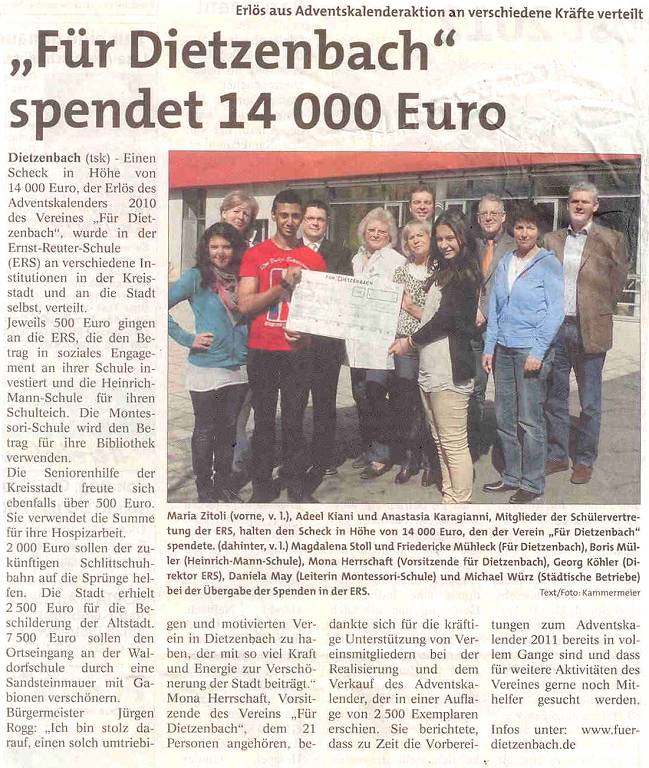 Erlös aus Adventskalenderaktion an verschiedene Kräfte verteilt

„Für Dietzenbach“ spendet 14 000 Euro

Dietzenbach (tsk) - Einen Scheck in Höhe von 14 000 Euro, der Erlös des Adventskalenders 2010 des Vereines „Für Dietzenbach“, wurde in der Ernst-Reuter-Schule (ERS) an verschiedene Institutionen in der Kreisstadt und an die Stadt selbst, verteilt.
Jeweils 500 Euro gingen an die ERS, die den Betrag in soziales Engagement an ihrer Schule investiert und die Heinrich-Mann-Schule für ihren Schulteich. Die Montessori-Schule wird den Betrag für ihre Bibliothek verwenden.
Die Seniorenhilfe der Kreisstadt freute sich ebenfalls über 500 Euro. Sie verwendet die Summe für ihre Hospizarbeit.
2 000 Euro sollen der zukünftigen Schlittschuhbahn auf die Sprünge helfen. Die Stadt erhielt 2 500 Euro für die Beschilderung der Altstadt. 7 500 Euro sollen den Ortseingang an der Waldorfschule durch eine Sandsteinmauer mit Gabionen verschönern.
Bürgermeister Jürgen Rogg: „Ich bin stolz darauf, einen solch umtriebigen und motivierten Verein in Dietzenbach zu haben, der mit so viel Kraft und Energie zur Verschönerung der Stadt beiträgt.“
Mona Herrschaft, Vorsitzende des Vereins „Für Dietzenbach“, dem 21 Personen angehören, bedankte sich für die kräftige Unterstützung von Vereinsmitgliedern bei der Realisierung und dem Verkauf des Adventskalender, der in einer Auflage von 2 500 Exemplaren erschien. Sie berichtete, dass zu Zeit die Vorbereitungen zum Adventskalender 2011 bereits in vollem Gange sind und dass für weitere Aktivitäten des Vereines gerne noch Mithelfer gesucht werden.
Infos unter: www.fuer-dietzenbach.de

FÜR DIETZENBACH

Maria Zitoli (vorne, v. l.), Adeel Kiani und Anastasia Karagianni, Mitglieder der Schülervertretung der ERS, halten den Scheck in Höhe von 14 000 Euro, den der Verein „Für Dietzenbach“ spendete. (dahinter, v. l.) Magdalena Stoll und Friedericke Mühleck (Für Dietzenbach), Boris Müller (Heinrich-Mann-Schule), Mona Herrschaft (Vorsitzende für Dietzenbach), Georg Köhler (Direktor ERS), Daniela May (Leiterin Montessori-Schule) und Michael Würz (Städtische Betriebe) bei der Übergabe der Spenden in der ERS.
Text/Foto: Kammermeier